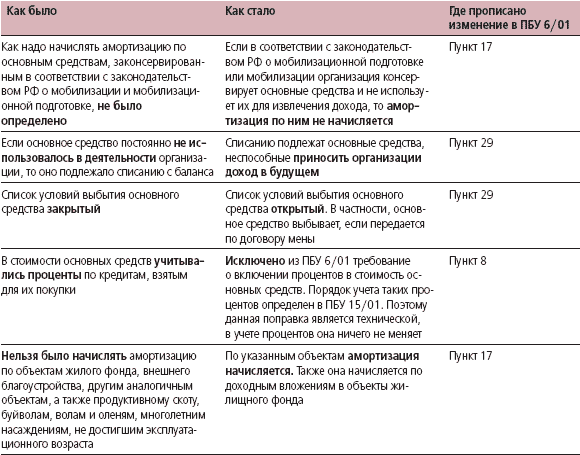 | Как было | Как стало | Где прописано изменение в ПБУ 6/01 |
|---|---|---|
| Как надо начислять амортизацию по основным средствам, законсервированным в соответствии с законодательством РФ о мобилизации и мобилизационной подготовке, **не было определено** | Если в соответствии с законодательством РФ о мобилизационной подготовке или мобилизации организация консервирует основные средства и не использует их для извлечения дохода, то **амортизация по ним не начисляется** | Пункт 17 |
| Если основное средство постоянно **не использовалось в деятельности** организации, то оно подлежало списанию с баланса | Списанию подлежат основные средства, неспособные **приносить организации доход в будущем** | Пункт 29 |
| Список условий выбытия основного средства **закрытый** | Список условий выбытия основного средства **открытый**. В частности, основное средство выбывает, если передается по договору мены | Пункт 29 |
| В стоимости основных средств **учитывались проценты** по кредитам, взятым для их покупки | **Исключено** из ПБУ 6/01 требование о включении процентов в стоимость основных средств. Порядок учета таких процентов определен в ПБУ 15/01. Поэтому данная поправка является технической, в учете процентов она ничего не меняет | Пункт 8 |
| **Нельзя было начислять** амортизацию по объектам жилого фонда, внешнего благоустройства, другим аналогичным объектам, а также продуктивному скоту, буйволам, волам и оленям, многолетним насаждениям, не достигшим эксплуатационного возраста | По указанным объектам **амортизация начисляется.** Также она начисляется по доходным вложениям в объекты жилищного фонда | Пункт 17 |